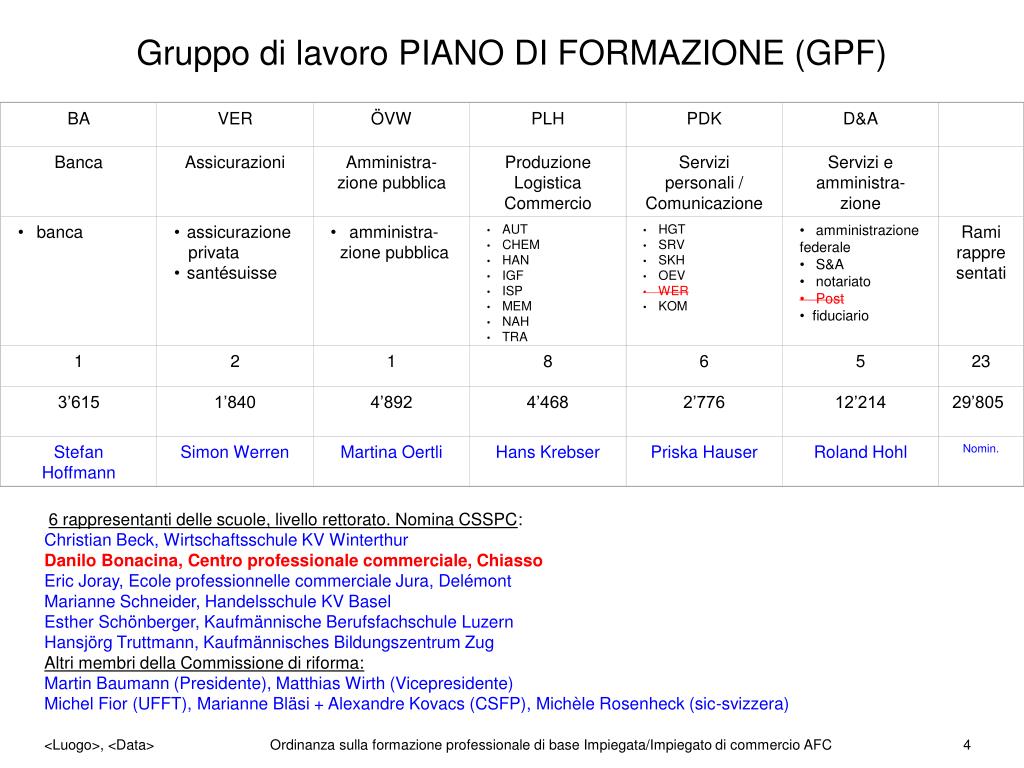 Gruppo di lavoro PIANO DI FORMAZIONE (GPF)

| BA | VER | ÖVW | PLH | PDK | D&A | |
|---|---|---|---|---|---|---|
| Banca | Assicurazioni | Amministrazione pubblica | Produzione Logistica Commercio | Servizi personali / Comunicazione | Servizi e amministrazione | |
| • banca | • assicurazione privata • santésuisse | • amministrazione pubblica | • AUT • CHEM • HAN • IGF • ISP • MEM • NAH • TRA | • HGT • SRV • SKH • OEV • WER • KOM | • amministrazione federale • S&A • notariato • Post • fiduciario | Rami rappre sentati |
| 1 | 2 | 1 | 8 | 6 | 5 | 23 |
| 3'615 | 1'840 | 4'892 | 4'468 | 2'776 | 12'214 | 29'805 |
| Stefan Hoffmann | Simon Werren | Martina Oertli | Hans Krebser | Priska Hauser | Roland Hohl | Nomin. |

6 rappresentanti delle scuole, livello rettorato. Nomina CSSPC:
Christian Beck, Wirtschaftsschule KV Winterthur
Danilo Bonacina, Centro professionale commerciale, Chiasso
Eric Joray, Ecole professionnelle commerciale Jura, Delémont
Marianne Schneider, Handelsschule KV Basel
Esther Schönberger, Kaufmännische Berufsfachschule Luzern
Hansjörg Truttmann, Kaufmännisches Bildungszentrum Zug
Altri membri della Commissione di riforma:
Martin Baumann (Presidente), Matthias Wirth (Vicepresidente)
Michel Fior (UFFT), Marianne Bläsi + Alexandre Kovacs (CSFP), Michèle Rosenheck (sic-svizzera)

<Luogo>, <Data>
Ordinanza sulla formazione professionale di base Impiegata/Impiegato di commercio AFC
4